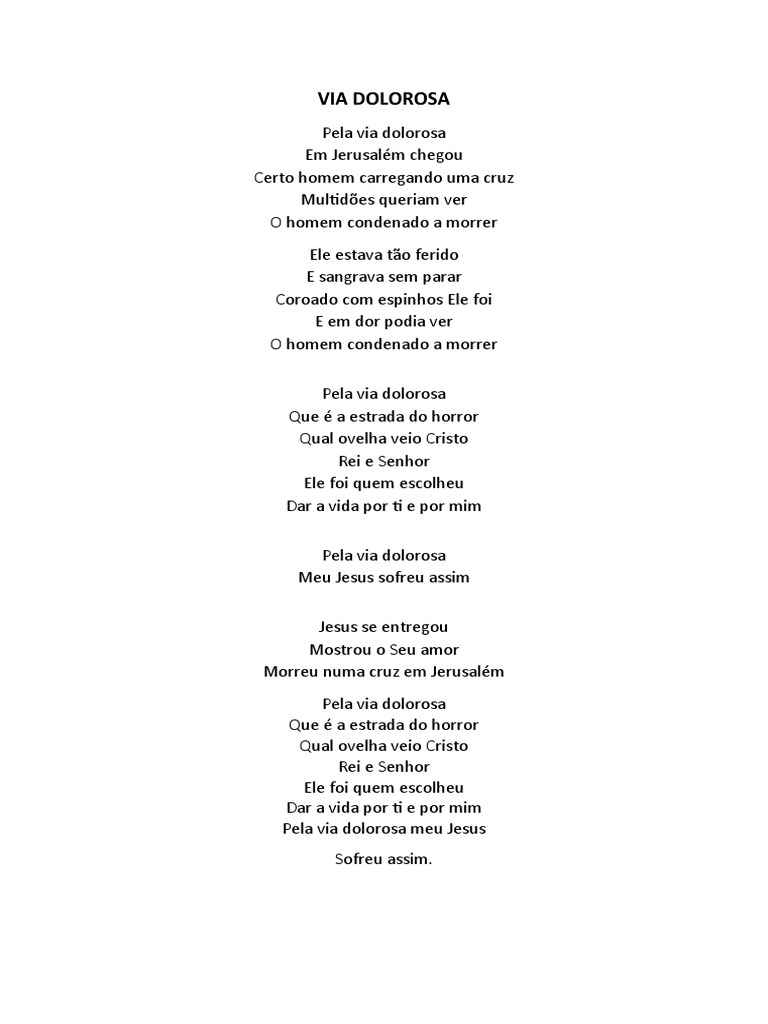 VIA DOLOROSA

Pela via dolorosa
Em Jerusalém chegou
Certo homem carregando uma cruz
Multidões queriam ver
O homem condenado a morrer

Ele estava tão ferido
E sangrava sem parar
Coroado com espinhos Ele foi
E em dor podia ver
O homem condenado a morrer

Pela via dolorosa
Que é a estrada do horror
Qual ovelha veio Cristo
Rei e Senhor
Ele foi quem escolheu
Dar a vida por ti e por mim

Pela via dolorosa
Meu Jesus sofreu assim

Jesus se entregou
Mostrou o Seu amor
Morreu numa cruz em Jerusalém

Pela via dolorosa
Que é a estrada do horror
Qual ovelha veio Cristo
Rei e Senhor
Ele foi quem escolheu
Dar a vida por ti e por mim
Pela via dolorosa meu Jesus

Sofreu assim.